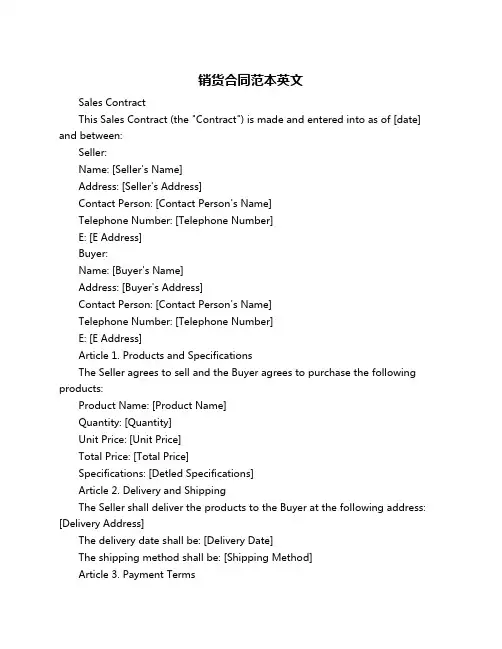 销货合同范本英文

Sales Contract

This Sales Contract (the "Contract") is made and entered into as of [date] and between:

Seller:

Name: [Seller's Name]

Address: [Seller's Address]

Contact Person: [Contact Person's Name]

Telephone Number: [Telephone Number]

E: [E Address]

Buyer:

Name: [Buyer's Name]

Address: [Buyer's Address]

Contact Person: [Contact Person's Name]

Telephone Number: [Telephone Number]

E: [E Address]

Article 1. Products and Specifications

The Seller agrees to sell and the Buyer agrees to purchase the following products:

Product Name: [Product Name]

Quantity: [Quantity]

Unit Price: [Unit Price]

Total Price: [Total Price]

Specifications: [Detled Specifications]

Article 2. Delivery and Shipping

The Seller shall deliver the products to the Buyer at the following address: [Delivery Address]

The delivery date shall be: [Delivery Date]

The shipping method shall be: [Shipping Method]

Article 3. Payment Terms